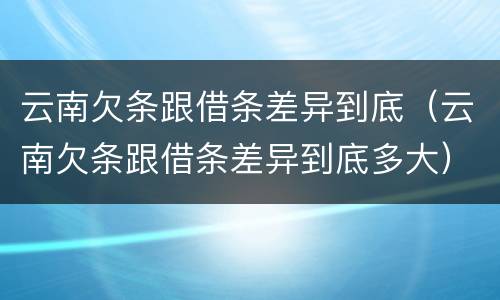 云南欠条跟借条差异到底（云南欠条跟借条差异到底多大）